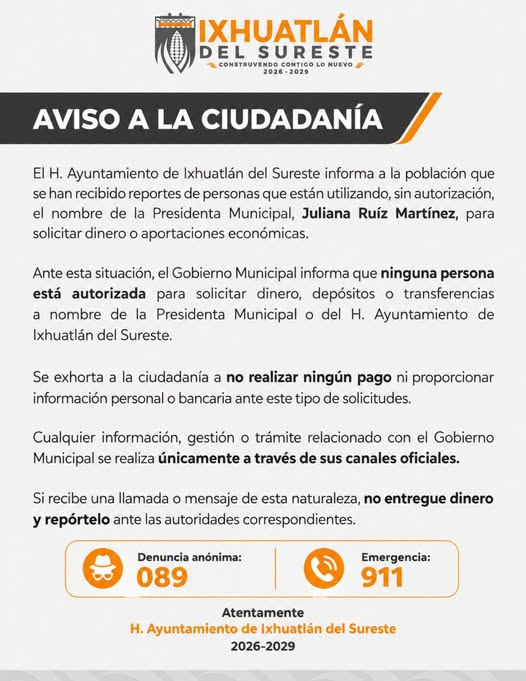 IXHUATLÁN
DEL SURESTE
CONSTRUYENDO CONTIGO LO NUEVO
2026 - 2029

AVISO A LA CIUDADANÍA

El H. Ayuntamiento de Ixhuatlán del Sureste informa a la población que se han recibido reportes de personas que están utilizando, sin autorización, el nombre de la Presidenta Municipal, Juliana Ruíz Martínez, para solicitar dinero o aportaciones económicas.

Ante esta situación, el Gobierno Municipal informa que ninguna persona está autorizada para solicitar dinero, depósitos o transferencias a nombre de la Presidenta Municipal o del H. Ayuntamiento de Ixhuatlán del Sureste.

Se exhorta a la ciudadanía a no realizar ningún pago ni proporcionar información personal o bancaria ante este tipo de solicitudes.

Cualquier información, gestión o trámite relacionado con el Gobierno Municipal se realiza únicamente a través de sus canales oficiales.

Si recibe una llamada o mensaje de esta naturaleza, no entregue dinero y repórtelo ante las autoridades correspondientes.

Denuncia anónima:
089

Emergencia:
911

Atentamente
H. Ayuntamiento de Ixhuatlán del Sureste
2026-2029